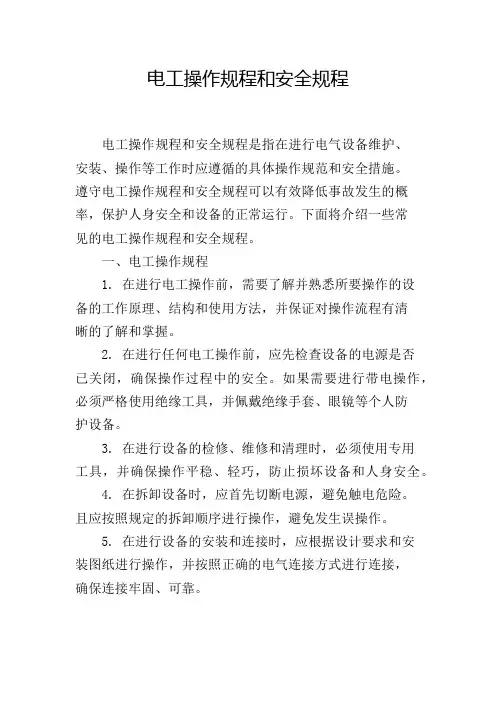 电工操作规程和安全规程

电工操作规程和安全规程是指在进行电气设备维护、安装、操作等工作时应遵循的具体操作规范和安全措施。遵守电工操作规程和安全规程可以有效降低事故发生的概率，保护人身安全和设备的正常运行。下面将介绍一些常见的电工操作规程和安全规程。

一、电工操作规程

1. 在进行电工操作前，需要了解并熟悉所要操作的设备的工作原理、结构和使用方法，并保证对操作流程有清晰的了解和掌握。

2. 在进行任何电工操作前，应先检查设备的电源是否已关闭，确保操作过程中的安全。如果需要进行带电操作，必须严格使用绝缘工具，并佩戴绝缘手套、眼镜等个人防护设备。

3. 在进行设备的检修、维修和清理时，必须使用专用工具，并确保操作平稳、轻巧，防止损坏设备和人身安全。

4. 在拆卸设备时，应首先切断电源，避免触电危险。且应按照规定的拆卸顺序进行操作，避免发生误操作。

5. 在进行设备的安装和连接时，应根据设计要求和安装图纸进行操作，并按照正确的电气连接方式进行连接，确保连接牢固、可靠。